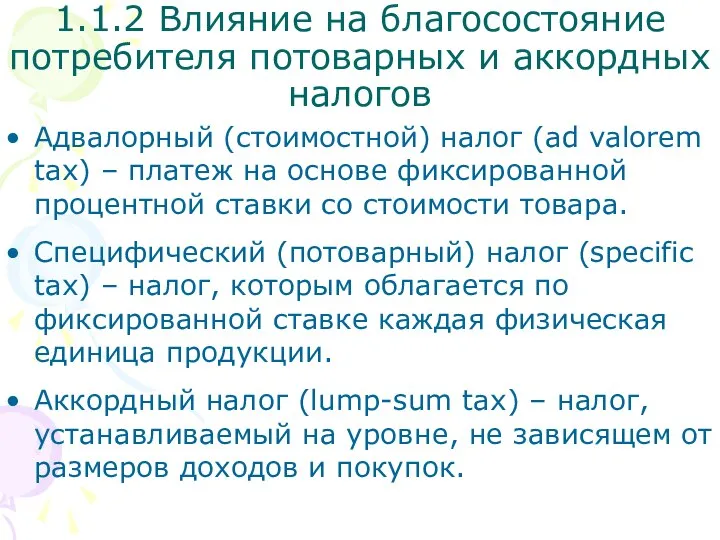 1.1.2 Влияние на благосостояние потребителя потоварных и аккордных налогов

• Адвалорный (стоимостной) налог (ad valorem tax) – платеж на основе фиксированной процентной ставки со стоимости товара.

• Специфический (потоварный) налог (specific tax) – налог, которым облагается по фиксированной ставке каждая физическая единица продукции.

• Аккордный налог (lump-sum tax) – налог, устанавливаемый на уровне, не зависящем от размеров доходов и покупок.